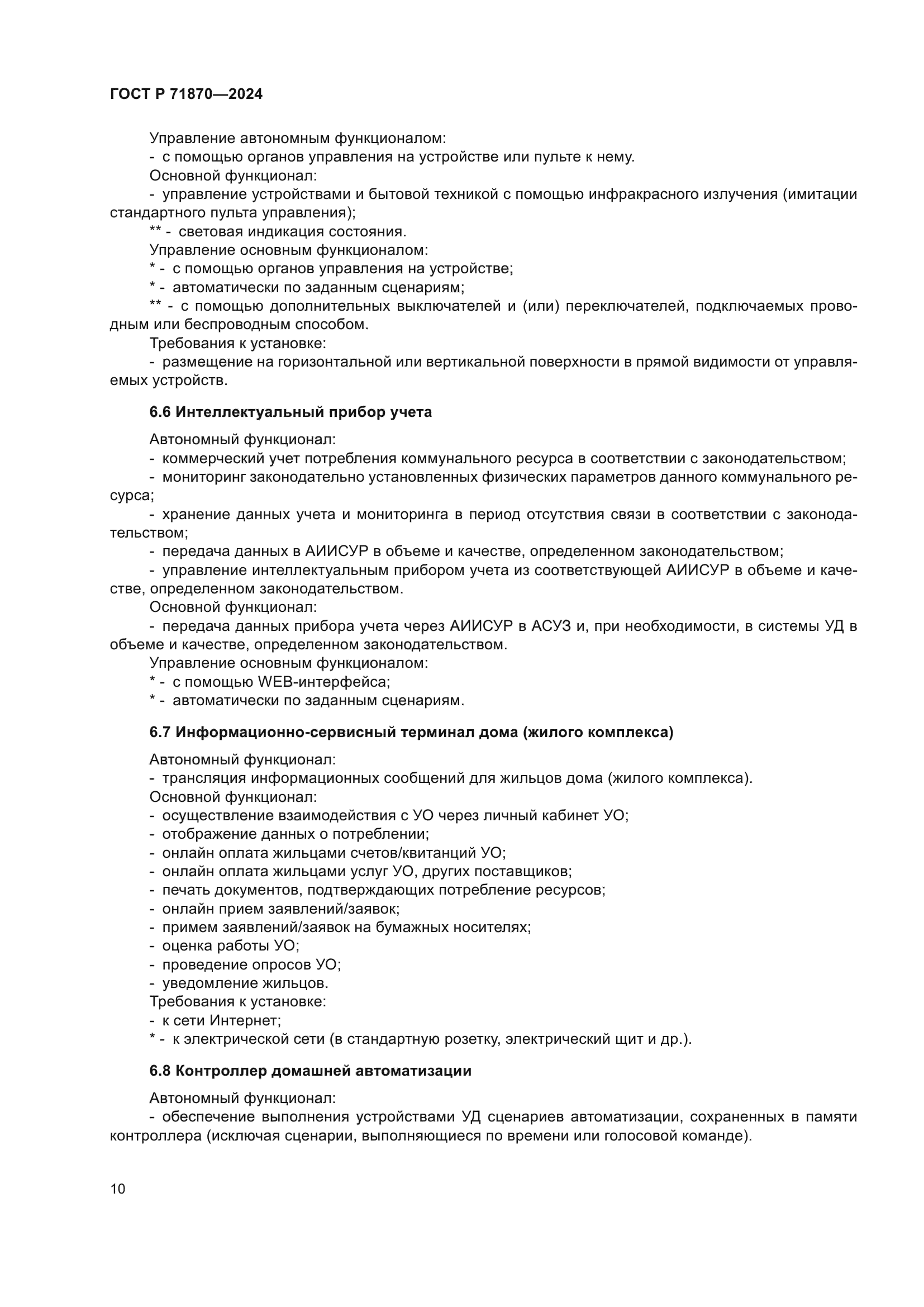 ГОСТ Р 71870—2024

Управление автономным функционалом:
- с помощью органов управления на устройстве или пульте к нему.
Основной функционал:
- управление устройствами и бытовой техникой с помощью инфракрасного излучения (имитации стандартного пульта управления);
** - световая индикация состояния.
Управление основным функционалом:
* - с помощью органов управления на устройстве;
* - автоматически по заданным сценариям;
** - с помощью дополнительных выключателей и (или) переключателей, подключаемых проводным или беспроводным способом.
Требования к установке:
- размещение на горизонтальной или вертикальной поверхности в прямой видимости от управляемых устройств.

6.6 Интеллектуальный прибор учета

Автономный функционал:
- коммерческий учет потребления коммунального ресурса в соответствии с законодательством;
- мониторинг законодательно установленных физических параметров данного коммунального ресурса;
- хранение данных учета и мониторинга в период отсутствия связи в соответствии с законодательством;
- передача данных в АИИСУР в объеме и качестве, определенном законодательством;
- управление интеллектуальным прибором учета из соответствующей АИИСУР в объеме и качестве, определенном законодательством.
Основной функционал:
- передача данных прибора учета через АИИСУР в АСУЗ и, при необходимости, в системы УД в объеме и качестве, определенном законодательством.
Управление основным функционалом:
* - с помощью WEB-интерфейса;
* - автоматически по заданным сценариям.

6.7 Информационно-сервисный терминал дома (жилого комплекса)

Автономный функционал:
- трансляция информационных сообщений для жильцов дома (жилого комплекса).
Основной функционал:
- осуществление взаимодействия с УО через личный кабинет УО;
- отображение данных о потреблении;
- онлайн оплата жильцами счетов/квитанций УО;
- онлайн оплата жильцами услуг УО, других поставщиков;
- печать документов, подтверждающих потребление ресурсов;
- онлайн прием заявлений/заявок;
- примем заявлений/заявок на бумажных носителях;
- оценка работы УО;
- проведение опросов УО;
- уведомление жильцов.
Требования к установке:
- к сети Интернет;
* - к электрической сети (в стандартную розетку, электрический щит и др.).

6.8 Контроллер домашней автоматизации

Автономный функционал:
- обеспечение выполнения устройствами УД сценариев автоматизации, сохраненных в памяти контроллера (исключая сценарии, выполняющиеся по времени или голосовой команде).

10